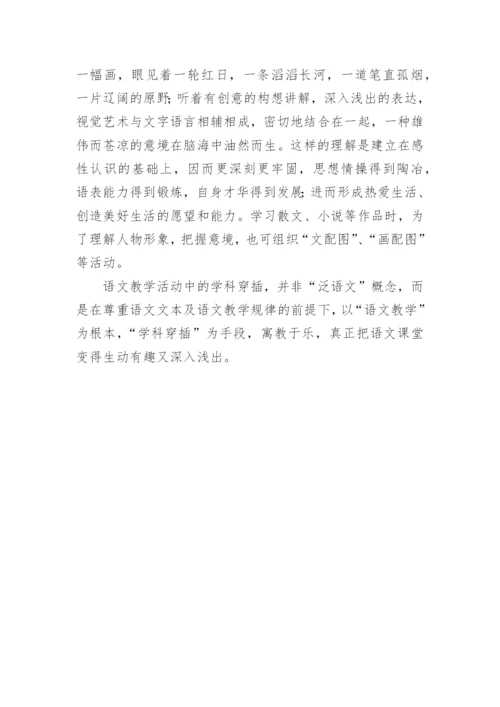 一幅画，眼见着一轮红日，一条滔滔长河，一道笔直孤烟，一片辽阔的原野；听着有创意的构想讲解，深入浅出的表达，视觉艺术与文字语言相辅相成，密切地结合在一起，一种雄伟而苍凉的意境在脑海中油然而生。这样的理解是建立在感性认识的基础上，因而更深刻更牢固，思想情操得到陶冶，语表能力得到锻炼，自身才华得到发展；进而形成热爱生活、创造美好生活的愿望和能力。学习散文、小说等作品时，为了理解人物形象，把握意境，也可组织“文配图”、“画配图”等活动。

语文教学活动中的学科穿插，并非“泛语文”概念，而是在尊重语文文本及语文教学规律的前提下，以“语文教学”为根本，“学科穿插”为手段，寓教于乐，真正把语文课堂变得生动有趣又深入浅出。